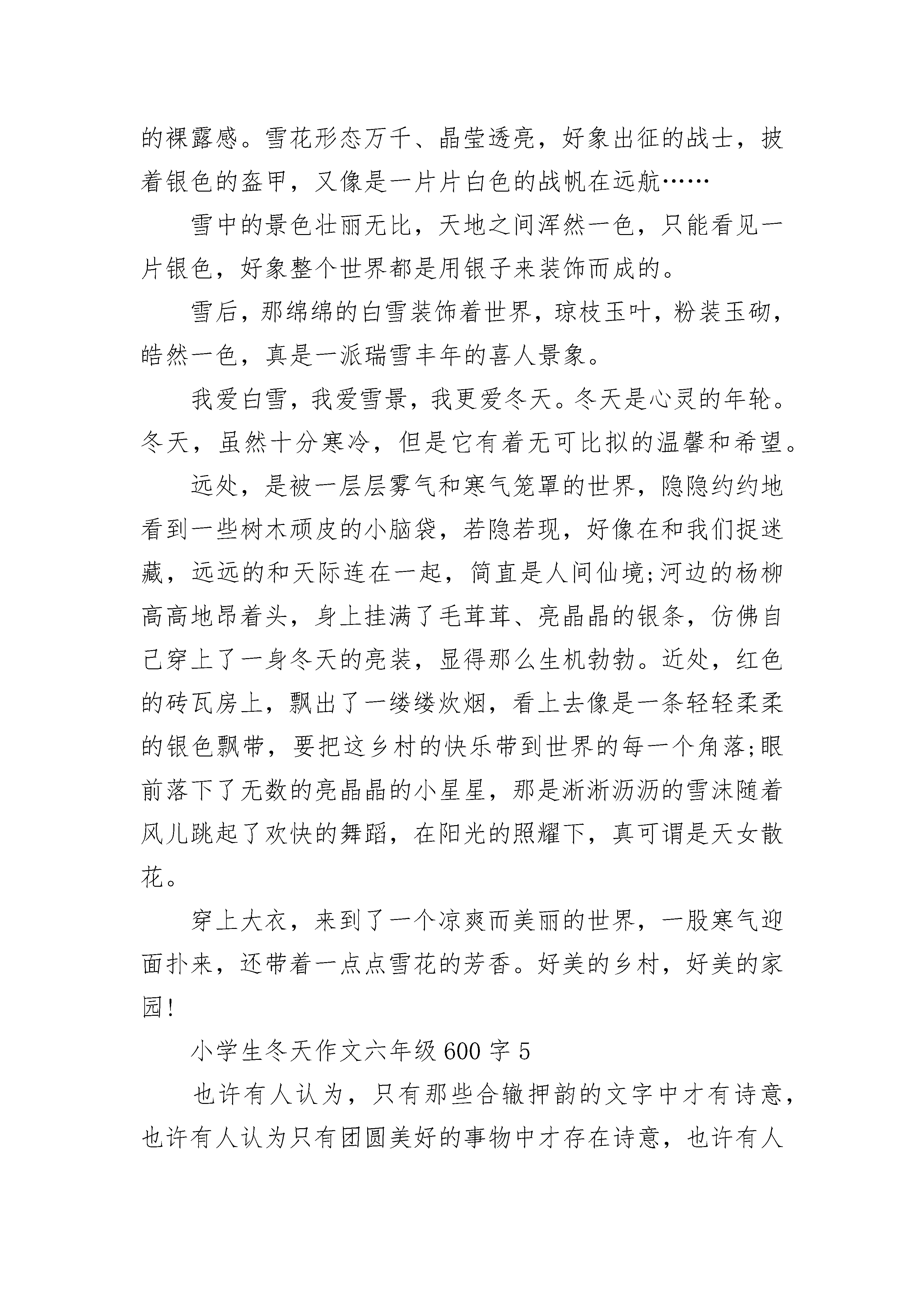 的裸露感。雪花形态万千、晶莹透亮，好象出征的战士，披着银色的盔甲，又像是一片片白色的战帆在远航……

雪中的景色壮丽无比，天地之间浑然一色，只能看见一片银色，好象整个世界都是用银子来装饰而成的。

雪后，那绵绵的白雪装饰着世界，琼枝玉叶，粉装玉砌，皓然一色，真是一派瑞雪丰年的喜人景象。

我爱白雪，我爱雪景，我更爱冬天。冬天是心灵的年轮。冬天，虽然十分寒冷，但是它有着无可比拟的温馨和希望。

远处，是被一层层雾气和寒气笼罩的世界，隐隐约约地看到一些树木顽皮的小脑袋，若隐若现，好像在和我们捉迷藏，远远的和天际连在一起，简直是人间仙境;河边的杨柳高高地昂着头，身上挂满了毛茸茸、亮晶晶的银条，仿佛自己穿上了一身冬天的亮装，显得那么生机勃勃。近处，红色的砖瓦房上，飘出了一缕缕炊烟，看上去像是一条轻轻柔柔的银色飘带，要把这乡村的快乐带到世界的每一个角落;眼前落下了无数的亮晶晶的小星星，那是淅淅沥沥的雪沫随着风儿跳起了欢快的舞蹈，在阳光的照耀下，真可谓是天女散花。

穿上大衣，来到了一个凉爽而美丽的世界，一股寒气迎面扑来，还带着一点点雪花的芳香。好美的乡村，好美的家园!

小学生冬天作文六年级 600 字 5

也许有人认为，只有那些合辙押韵的文字中才有诗意，也许有人认为只有团圆美好的事物中才存在诗意，也许有人